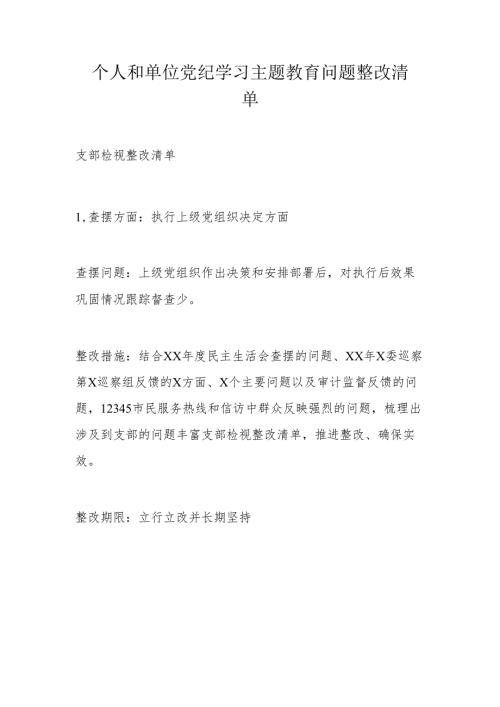 个人和单位党纪学习主题教育问题整改清单

支部检视整改清单

1.查摆方面：执行上级党组织决定方面

查摆问题：上级党组织作出决策和安排部署后，对执行后效果巩固情况跟踪督查少。

整改措施：结合XX年度民主生活会查摆的问题、XX年X委巡察第X巡察组反馈的X方面、X个主要问题以及审计监督反馈的问题，12345市民服务热线和信访中群众反映强烈的问题，梳理出涉及到支部的问题丰富支部检视整改清单，推进整改、确保实效。

整改期限：立行立改并长期坚持